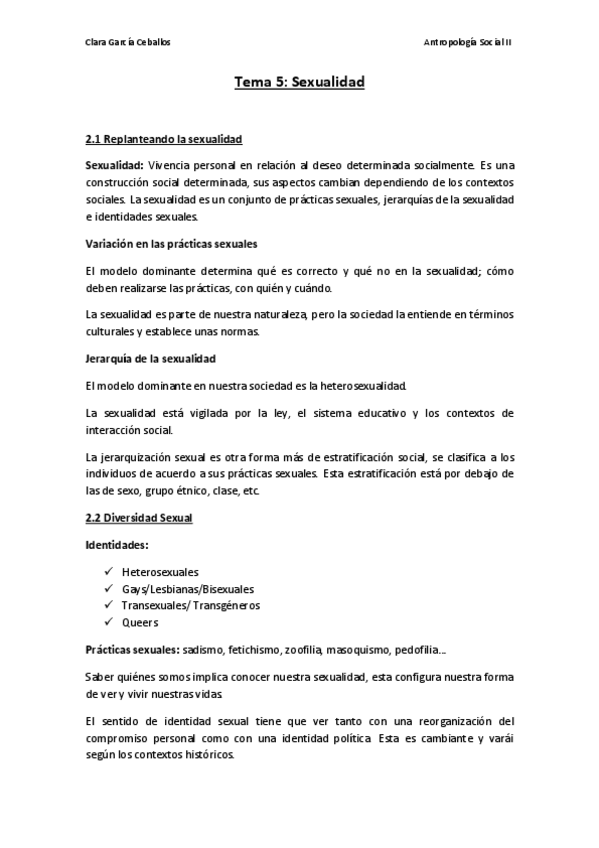 Clara García Ceballos

Antropología Social II

Tema 5: Sexualidad

2.1 Replanteando la sexualidad

Sexualidad: Vivencia personal en relación al deseo determinada socialmente. Es una construcción social determinada, sus aspectos cambian dependiendo de los contextos sociales. La sexualidad es un conjunto de prácticas sexuales, jerarquías de la sexualidad e identidades sexuales.

Variación en las prácticas sexuales

El modelo dominante determina qué es correcto y qué no en la sexualidad; cómo deben realizarse las prácticas, con quién y cuándo.

La sexualidad es parte de nuestra naturaleza, pero la sociedad la entiende en términos culturales y establece unas normas.

Jerarquía de la sexualidad

El modelo dominante en nuestra sociedad es la heterosexualidad.

La sexualidad está vigilada por la ley, el sistema educativo y los contextos de interacción social.

La jerarquización sexual es otra forma más de estratificación social, se clasifica a los individuos de acuerdo a sus prácticas sexuales. Esta estratificación está por debajo de las de sexo, grupo étnico, clase, etc.

2.2 Diversidad Sexual

Identidades:

✓ Heterosexuales
✓ Gays/Lesbianas/Bisexuales
✓ Transexuales/ Transgéneros
✓ Queers

Prácticas sexuales: sadismo, fetichismo, zoofilia, masoquismo, pedofilia...

Saber quiénes somos implica conocer nuestra sexualidad, esta configura nuestra forma de ver y vivir nuestras vidas.

El sentido de identidad sexual tiene que ver tanto con una reorganización del compromiso personal como con una identidad política. Esta es cambiante y varái según los contextos históricos.